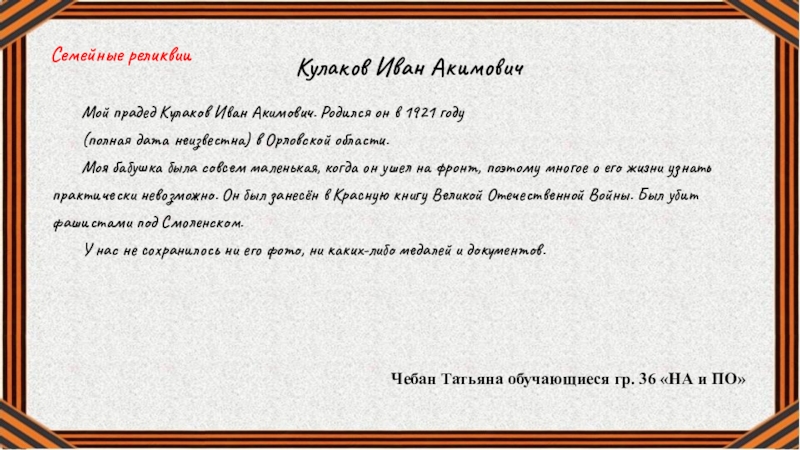 Семейные реликвии

Кулаков Иван Акимович

Мой прадед Кулаков Иван Акимович. Родился он в 1921 году (полная дата неизвестна) в Орловской области.

Моя бабушка была совсем маленькая, когда он ушел на фронт, поэтому многое о его жизни узнать практически невозможно. Он был занесён в Красную книгу Великой Отечественной Войны. Был убит фашистами под Смоленском.

У нас не сохранилось ни его фото, ни каких-либо медалей и документов.

Чебан Татьяна обучающиеся гр. 36 «НА и ПО»